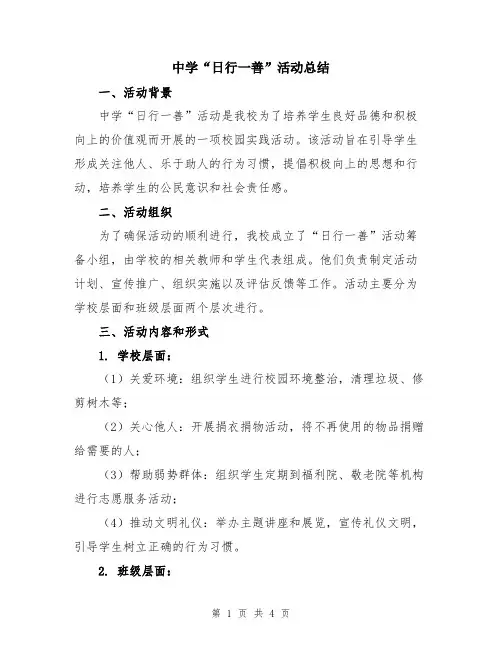 中学“日行一善”活动总结

一、活动背景

中学“日行一善”活动是我校为了培养学生良好品德和积极向上的价值观而开展的一项校园实践活动。该活动旨在引导学生形成关注他人、乐于助人的行为习惯，提倡积极向上的思想和行动，培养学生的公民意识和社会责任感。

二、活动组织

为了确保活动的顺利进行，我校成立了“日行一善”活动筹备小组，由学校的相关教师和学生代表组成。他们负责制定活动计划、宣传推广、组织实施以及评估反馈等工作。活动主要分为学校层面和班级层面两个层次进行。

三、活动内容和形式

1. 学校层面：

（1）关爱环境：组织学生进行校园环境整治，清理垃圾、修剪树木等；

（2）关心他人：开展捐衣捐物活动，将不再使用的物品捐赠给需要的人；

（3）帮助弱势群体：组织学生定期到福利院、敬老院等机构进行志愿服务活动；

（4）推动文明礼仪：举办主题讲座和展览，宣传礼仪文明，引导学生树立正确的行为习惯。

2. 班级层面：

第 1 页 共 4 页